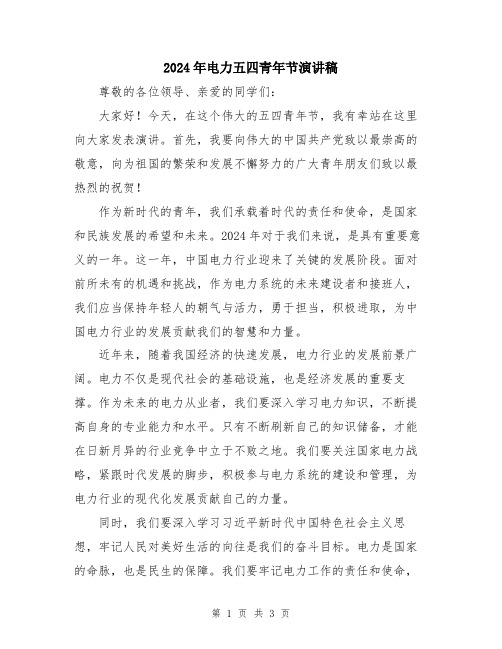 2024年电力五四青年节演讲稿

尊敬的各位领导、亲爱的同学们:

大家好！今天，在这个伟大的五四青年节，我有幸站在这里向大家发表演讲。首先，我要向伟大的中国共产党致以最崇高的敬意，向为祖国的繁荣和发展不懈努力的广大青年朋友们致以最热烈的祝贺！

作为新时代的青年，我们承载着时代的责任和使命，是国家和民族发展的希望和未来。2024年对于我们来说，是具有重要意义的一年。这一年，中国电力行业迎来了关键的发展阶段。面对前所未有的机遇和挑战，作为电力系统的未来建设者和接班人，我们应当保持年轻人的朝气与活力，勇于担当，积极进取，为中国电力行业的发展贡献我们的智慧和力量。

近年来，随着我国经济的快速发展，电力行业的发展前景广阔。电力不仅是现代社会的基础设施，也是经济发展的重要支撑。作为未来的电力从业者，我们要深入学习电力知识，不断提高自身的专业能力和水平。只有不断刷新自己的知识储备，才能在日新月异的行业竞争中立于不败之地。我们要关注国家电力战略，紧跟时代发展的脚步，积极参与电力系统的建设和管理，为电力行业的现代化发展贡献自己的力量。

同时，我们要深入学习习近平新时代中国特色社会主义思想，牢记人民对美好生活的向往是我们的奋斗目标。电力是国家的命脉，也是民生的保障。我们要牢记电力工作的责任和使命，

第 1 页 共 3 页